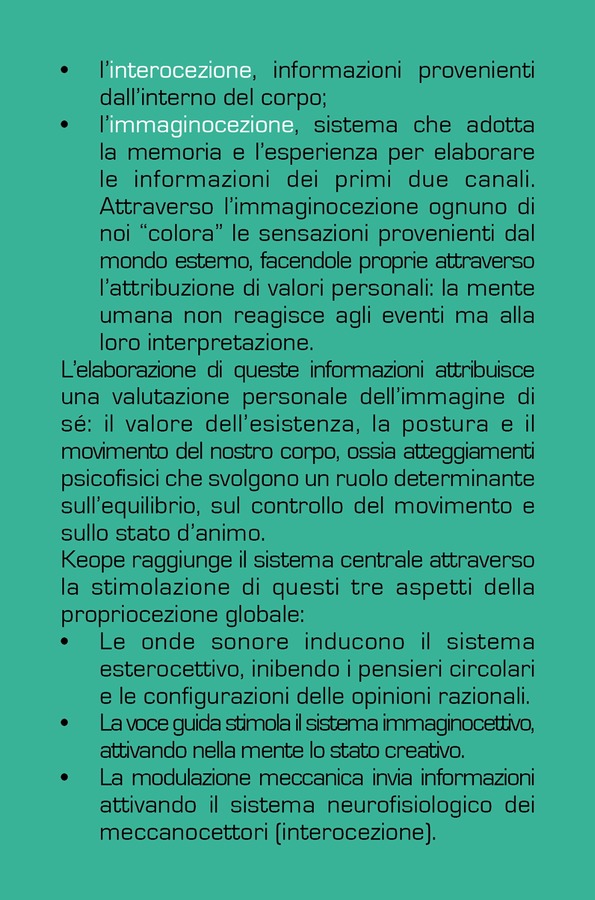 • l'interocezione, informazioni provenienti dall'interno del corpo;
• l'immaginocezione, sistema che adotta la memoria e l'esperienza per elaborare le informazioni dei primi due canali. Attraverso l'immaginocezione ognuno di noi "colora" le sensazioni provenienti dal mondo esterno, facendole proprie attraverso l'attribuzione di valori personali: la mente umana non reagisce agli eventi ma alla loro interpretazione.

L'elaborazione di queste informazioni attribuisce una valutazione personale dell'immagine di sé: il valore dell'esistenza, la postura e il movimento del nostro corpo, ossia atteggiamenti psicofisici che svolgono un ruolo determinante sull'equilibrio, sul controllo del movimento e sullo stato d'animo.

Keope raggiunge il sistema centrale attraverso la stimolazione di questi tre aspetti della propriocezione globale:
• Le onde sonore inducono il sistema esterocettivo, inibendo i pensieri circolari e le configurazioni delle opinioni razionali.
• La voce guida stimola il sistema immaginocettivo, attivando nella mente lo stato creativo.
• La modulazione meccanica invia informazioni attivando il sistema neurofisiologico dei meccanocettori (interocezione).